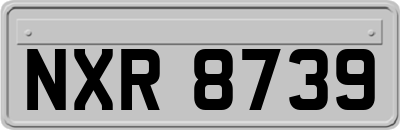 NXR 8739